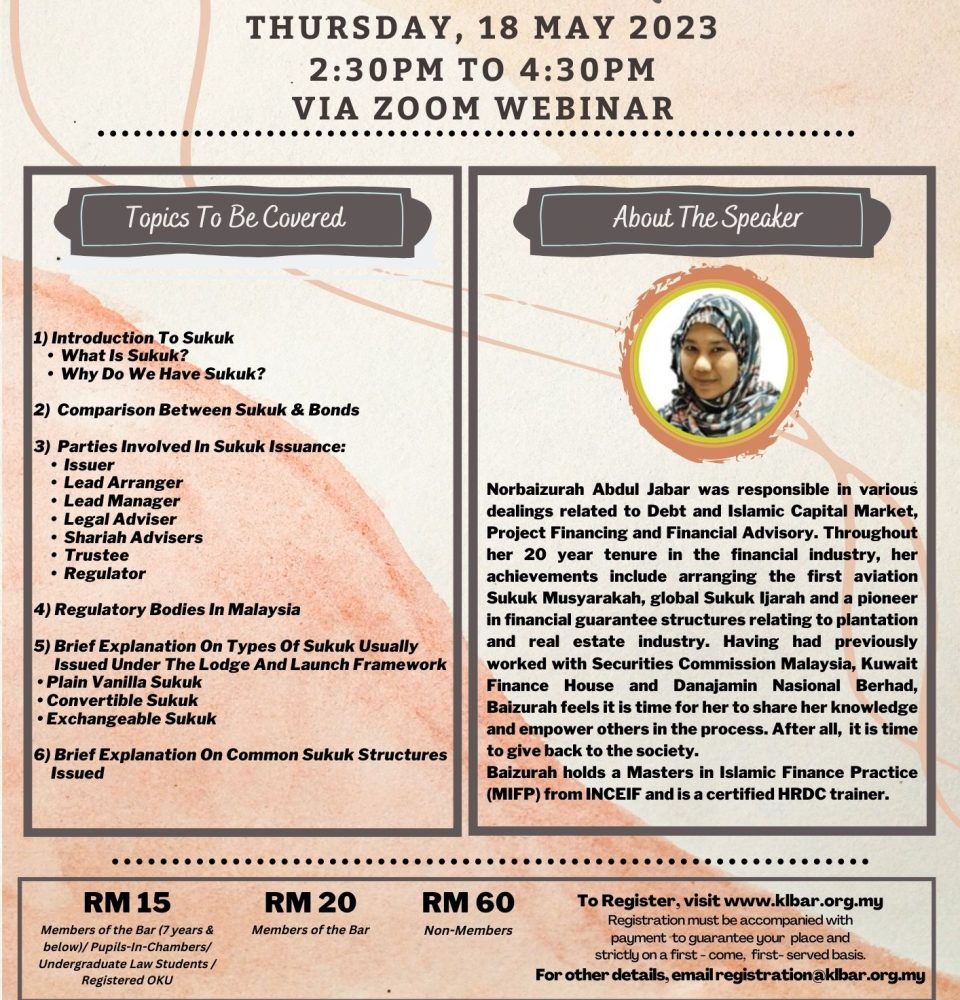 THURSDAY, 18 MAY 2023
2:30PM TO 4:30PM
VIA ZOOM WEBINAR

Topics To Be Covered

1) Introduction To Sukuk
• What Is Sukuk?
• Why Do We Have Sukuk?

2) Comparison Between Sukuk & Bonds

3) Parties Involved In Sukuk Issuance:
• Issuer
• Lead Arranger
• Lead Manager
• Legal Adviser
• Shariah Advisers
• Trustee
• Regulator

4) Regulatory Bodies In Malaysia

5) Brief Explanation On Types Of Sukuk Usually Issued Under The Lodge And Launch Framework
• Plain Vanilla Sukuk
• Convertible Sukuk
• Exchangeable Sukuk

6) Brief Explanation On Common Sukuk Structures Issued

About The Speaker

Norbaizurah Abdul Jabar was responsible in various dealings related to Debt and Islamic Capital Market, Project Financing and Financial Advisory. Throughout her 20 year tenure in the financial industry, her achievements include arranging the first aviation Sukuk Musyarakah, global Sukuk Ijarah and a pioneer in financial guarantee structures relating to plantation and real estate industry. Having had previously worked with Securities Commission Malaysia, Kuwait Finance House and Danajamin Nasional Berhad, Baizurah feels it is time for her to share her knowledge and empower others in the process. After all, it is time to give back to the society.
Baizurah holds a Masters in Islamic Finance Practice (MIFP) from INCEIF and is a certified HRDC trainer.

RM 15
Members of the Bar (7 years & below)/ Pupils-In-Chambers/ Undergraduate Law Students / Registered OKU

RM 20
Members of the Bar

RM 60
Non-Members

To Register, visit www.klbar.org.my
Registration must be accompanied with payment to guarantee your place and strictly on a first - come, first- served basis.
For other details, email registration@klbar.org.my